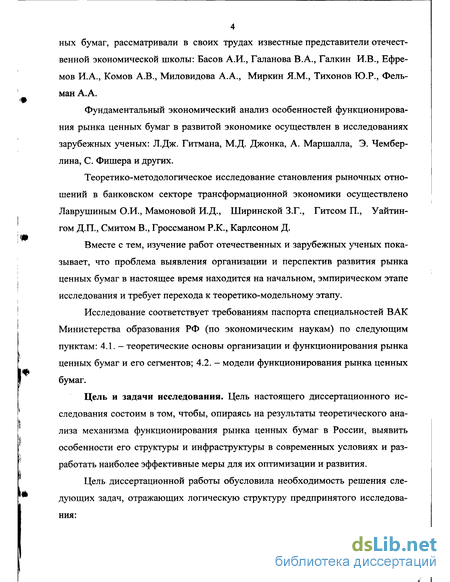 4

ных бумаг, рассматривали в своих трудах известные представители отечественной экономической школы: Басов А.И., Галанова В.А., Галкин И.В., Ефремов И.А., Комов А.В., Миловидова А.А., Миркин Я.М., Тихонов Ю.Р., Фельман А.А.

Фундаментальный экономический анализ особенностей функционирования рынка ценных бумаг в развитой экономике осуществлен в исследованиях зарубежных ученых: Л.Дж. Гитмана, М.Д. Джонка, А. Маршалла, Э. Чемберлина, С. Фишера и других.

Теоретико-методологическое исследование становления рыночных отношений в банковском секторе трансформационной экономики осуществлено Лаврушиным О.И., Мамоновой И.Д., Ширинской З.Г., Гитсом П., Уайтингом Д.П., Смитом В., Гроссманом Р.К., Карлсоном Д.

Вместе с тем, изучение работ отечественных и зарубежных ученых показывает, что проблема выявления организации и перспектив развития рынка ценных бумаг в настоящее время находится на начальном, эмпирическом этапе исследования и требует перехода к теоретико-модельному этапу.

Исследование соответствует требованиям паспорта специальностей ВАК Министерства образования РФ (по экономическим наукам) по следующим пунктам: 4.1. – теоретические основы организации и функционирования рынка ценных бумаг и его сегментов; 4.2. – модели функционирования рынка ценных бумаг.

Цель и задачи исследования. Цель настоящего диссертационного исследования состоим в том, чтобы, опираясь на результаты теоретического анализа механизма функционирования рынка ценных бумаг в России, выявить особенности его структуры и инфраструктуры в современных условиях и разработать наиболее эффективные меры для их оптимизации и развития.

Цель диссертационной работы обусловила необходимость решения следующих задач, отражающих логическую структуру предпринятого исследования:

dsLib.net
библиотека диссертаций